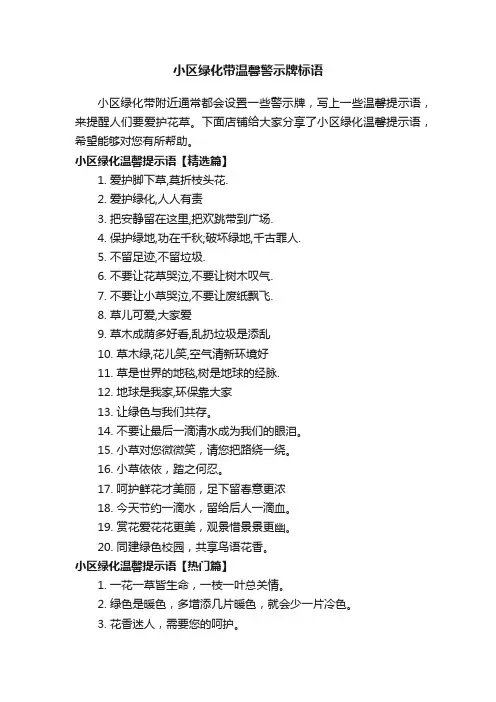 小区绿化带温馨警示牌标语

小区绿化带附近通常都会设置一些警示牌，写上一些温馨提示语，来提醒人们要爱护花草。下面店铺给大家分享了小区绿化温馨提示语，希望能够对您有所帮助。

小区绿化温馨提示语【精选篇】

1. 爱护脚下草,莫折枝头花.
2. 爱护绿化,人人有责
3. 把安静留在这里,把欢跳带到广场.
4. 保护绿地,功在千秋;破坏绿地,千古罪人.
5. 不留足迹,不留垃圾.
6. 不要让花草哭泣,不要让树木叹气.
7. 不要让小草哭泣,不要让废纸飘飞.
8. 草儿可爱,大家爱
9. 草木成荫多好看,乱扔垃圾是添乱
10. 草木绿,花儿笑,空气清新环境好
11. 草是世界的地毯,树是地球的经脉.
12. 地球是我家,环保靠大家
13. 让绿色与我们共存。
14. 不要让最后一滴清水成为我们的眼泪。
15. 小草对您微微笑，请您把路绕一绕。
16. 小草依依，踏之何忍。
17. 呵护鲜花才美丽，足下留春意更浓
18. 今天节约一滴水，留给后人一滴血。
19. 赏花爱花花更美，观景惜景景更幽。
20. 同建绿色校园，共享鸟语花香。

小区绿化温馨提示语【热门篇】

1. 一花一草皆生命，一枝一叶总关情。
2. 绿色是暖色，多增添几片暖色，就会少一片冷色。
3. 花香迷人，需要您的呵护。